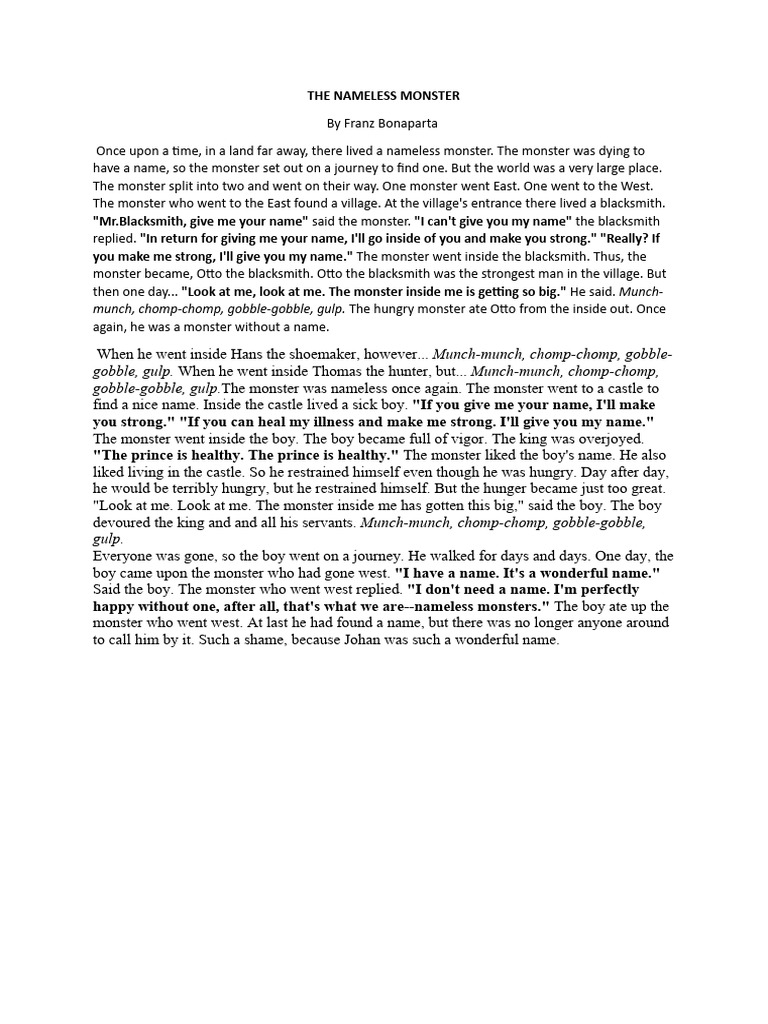 THE NAMELESS MONSTER

By Franz Bonaparta

Once upon a time, in a land far away, there lived a nameless monster. The monster was dying to have a name, so the monster set out on a journey to find one. But the world was a very large place. The monster split into two and went on their way. One monster went East. One went to the West. The monster who went to the East found a village. At the village's entrance there lived a blacksmith. "Mr.Blacksmith, give me your name" said the monster. "I can't give you my name" the blacksmith replied. "In return for giving me your name, I'll go inside of you and make you strong." "Really? If you make me strong, I'll give you my name." The monster went inside the blacksmith. Thus, the monster became, Otto the blacksmith. Otto the blacksmith was the strongest man in the village. But then one day... "Look at me, look at me. The monster inside me is getting so big." He said. Munch-munch, chomp-chomp, gobble-gobble, gulp. The hungry monster ate Otto from the inside out. Once again, he was a monster without a name.

When he went inside Hans the shoemaker, however... Munch-munch, chomp-chomp, gobble-gobble, gulp. When he went inside Thomas the hunter, but... Munch-munch, chomp-chomp, gobble-gobble, gulp.The monster was nameless once again. The monster went to a castle to find a nice name. Inside the castle lived a sick boy. "If you give me your name, I'll make you strong." "If you can heal my illness and make me strong. I'll give you my name." The monster went inside the boy. The boy became full of vigor. The king was overjoyed. "The prince is healthy. The prince is healthy." The monster liked the boy's name. He also liked living in the castle. So he restrained himself even though he was hungry. Day after day, he would be terribly hungry, but he restrained himself. But the hunger became just too great. "Look at me. Look at me. The monster inside me has gotten this big," said the boy. The boy devoured the king and and all his servants. Munch-munch, chomp-chomp, gobble-gobble, gulp.
Everyone was gone, so the boy went on a journey. He walked for days and days. One day, the boy came upon the monster who had gone west. "I have a name. It's a wonderful name." Said the boy. The monster who went west replied. "I don't need a name. I'm perfectly happy without one, after all, that's what we are--nameless monsters." The boy ate up the monster who went west. At last he had found a name, but there was no longer anyone around to call him by it. Such a shame, because Johan was such a wonderful name.